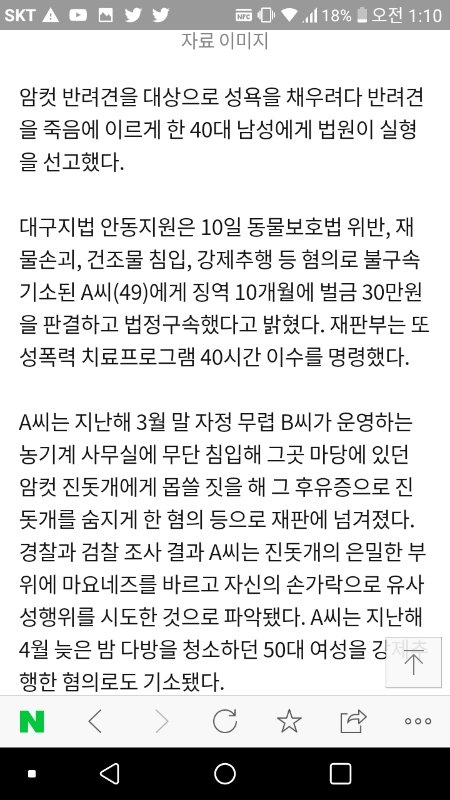 SKT 18% 오전 1:10

자료 이미지

암컷 반려견을 대상으로 성욕을 채우려다 반려견을 죽음에 이르게 한 40대 남성에게 법원이 실형을 선고했다.

대구지법 안동지원은 10일 동물보호법 위반, 재물손괴, 건조물 침입, 강제추행 등 혐의로 불구속 기소된 A씨(49)에게 징역 10개월에 벌금 30만원을 판결하고 법정구속했다고 밝혔다. 재판부는 또 성폭력 치료프로그램 40시간 이수를 명령했다.

A씨는 지난해 3월 말 자정 무렵 B씨가 운영하는 농기계 사무실에 무단 침입해 그곳 마당에 있던 암컷 진돗개에게 몹쓸 짓을 해 그 후유증으로 진돗개를 숨지게 한 혐의 등으로 재판에 넘겨졌다. 경찰과 검찰 조사 결과 A씨는 진돗개의 은밀한 부위에 마요네즈를 바르고 자신의 손가락으로 유사 성행위를 시도한 것으로 파악됐다. A씨는 지난해 4월 늦은 밤 다방을 청소하던 50대 여성을 강제추행한 혐의로도 기소됐다.

N